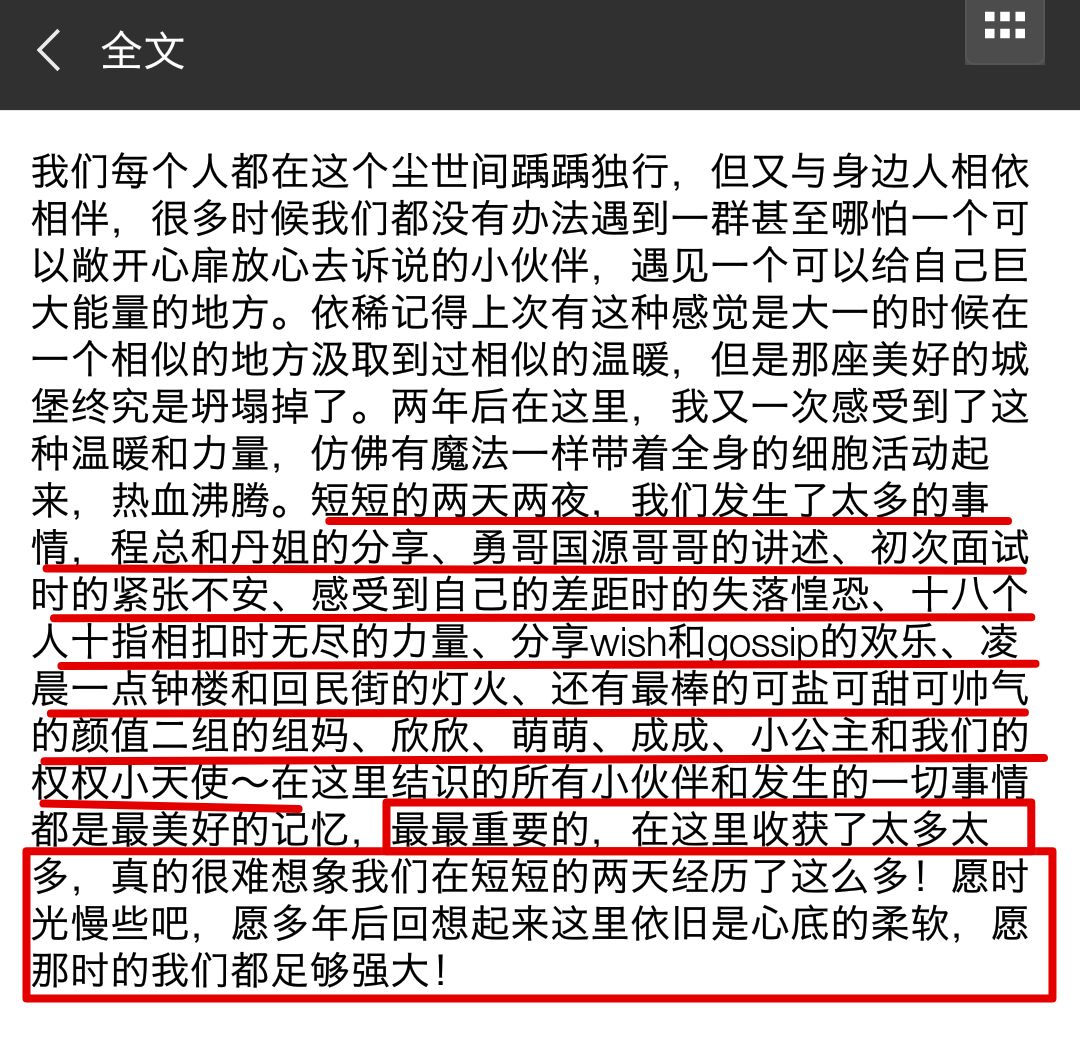 全文

我们每个人都在这个尘世间踽踽独行，但又与身边人相依相伴，很多时候我们都没有办法遇到一群甚至哪怕一个可以敞开心扉放心去诉说的小伙伴，遇见一个可以给自己巨大能量的地方。依稀记得上次有这种感觉是大一的时候在一个相似的地方汲取到过相似的温暖，但是那座美好的城堡终究是坍塌掉了。两年后在这里，我又一次感受到了这种温暖和力量，仿佛有魔法一样带着全身的细胞活动起来，热血沸腾。短短的两天两夜，我们发生了太多的事情，程总和丹姐的分享、勇哥国源哥哥的讲述、初次面试时的紧张不安、感受到自己的差距时的失落惶恐、十八个人十指相扣时无尽的力量、分享wish和gossip的欢乐、凌晨一点钟楼和回民街的灯火、还有最棒的可盐可甜可帅气的颜值二组的组妈、欣欣、萌萌、成成、小公主和我们的权权小天使～在这里结识的所有小伙伴和发生的一切事情都是最美好的记忆，最最重要的，在这里收获了太多太多，真的很难想象我们在短短的两天经历了这么多！愿时光慢些吧，愿多年后回想起来这里依旧是心底的柔软，愿那时的我们都足够强大！